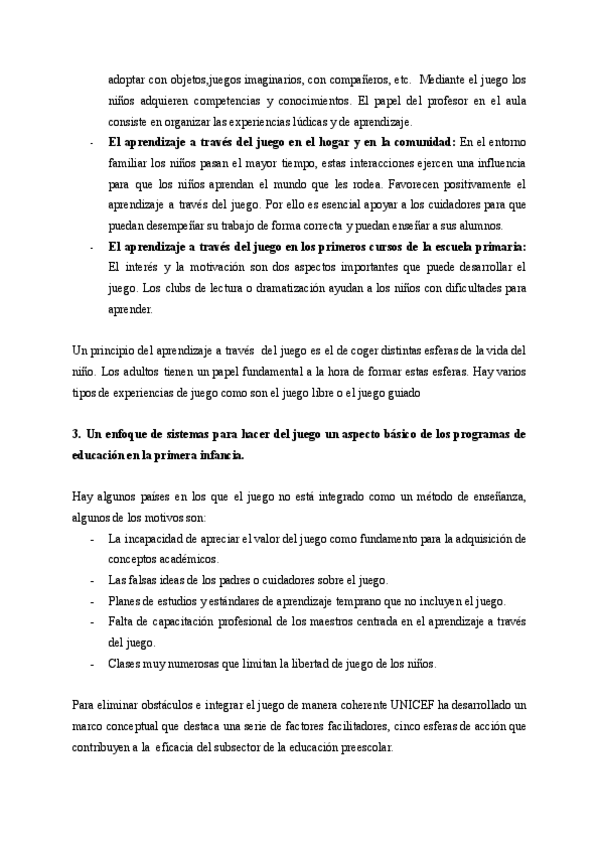 adoptar con objetos,juegos imaginarios, con compañeros, etc. Mediante el juego los niños adquieren competencias y conocimientos. El papel del profesor en el aula consiste en organizar las experiencias lúdicas y de aprendizaje.

- **El aprendizaje a través del juego en el hogar y en la comunidad:** En el entorno familiar los niños pasan el mayor tiempo, estas interacciones ejercen una influencia para que los niños aprendan el mundo que les rodea. Favorecen positivamente el aprendizaje a través del juego. Por ello es esencial apoyar a los cuidadores para que puedan desempeñar su trabajo de forma correcta y puedan enseñar a sus alumnos.
- **El aprendizaje a través del juego en los primeros cursos de la escuela primaria:** El interés y la motivación son dos aspectos importantes que puede desarrollar el juego. Los clubs de lectura o dramatización ayudan a los niños con dificultades para aprender.

Un principio del aprendizaje a través del juego es el de coger distintas esferas de la vida del niño. Los adultos tienen un papel fundamental a la hora de formar estas esferas. Hay varios tipos de experiencias de juego como son el juego libre o el juego guiado

**3. Un enfoque de sistemas para hacer del juego un aspecto básico de los programas de educación en la primera infancia.**

Hay algunos países en los que el juego no está integrado como un método de enseñanza, algunos de los motivos son:

- La incapacidad de apreciar el valor del juego como fundamento para la adquisición de conceptos académicos.
- Las falsas ideas de los padres o cuidadores sobre el juego.
- Planes de estudios y estándares de aprendizaje temprano que no incluyen el juego.
- Falta de capacitación profesional de los maestros centrada en el aprendizaje a través del juego.
- Clases muy numerosas que limitan la libertad de juego de los niños.

Para eliminar obstáculos e integrar el juego de manera coherente UNICEF ha desarrollado un marco conceptual que destaca una serie de factores facilitadores, cinco esferas de acción que contribuyen a la eficacia del subsector de la educación preescolar.